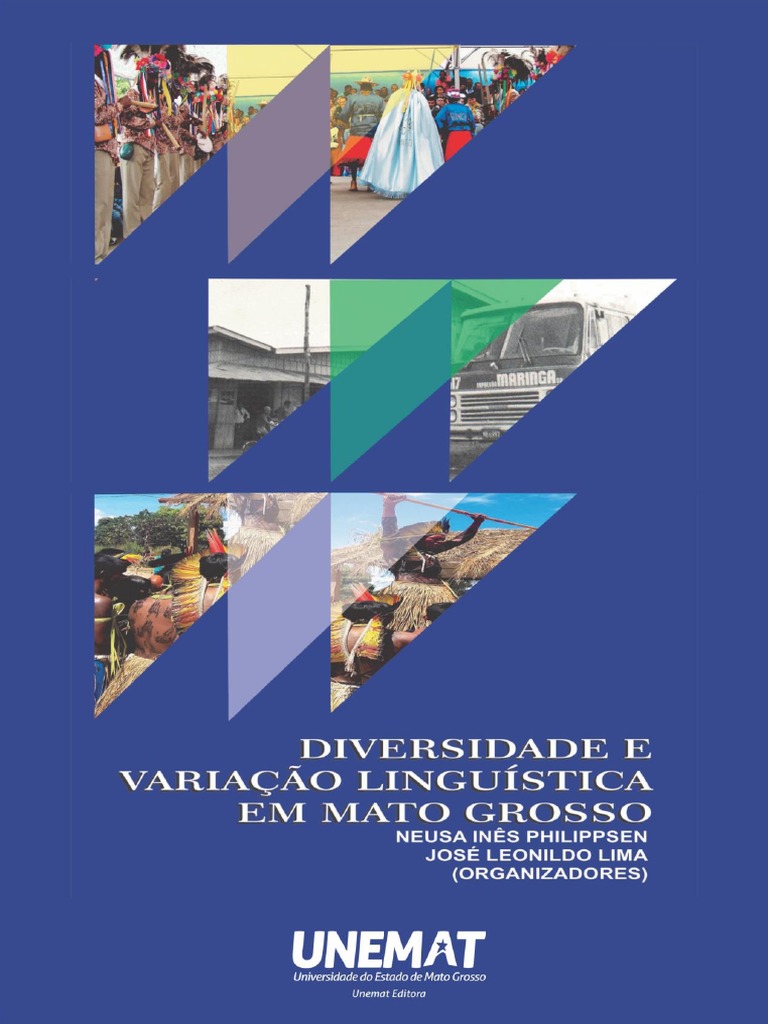 MARINGA

DIVERSIDADE E
VARIAÇÃO LINGUÍSTICA
EM MATO GROSSO

NEUSA INÊS PHILIPPSEN
JOSÉ LEONILDO LIMA
(ORGANIZADORES)

UNEMAT
Universidade do Estado de Mato Grosso
Unemat Editora